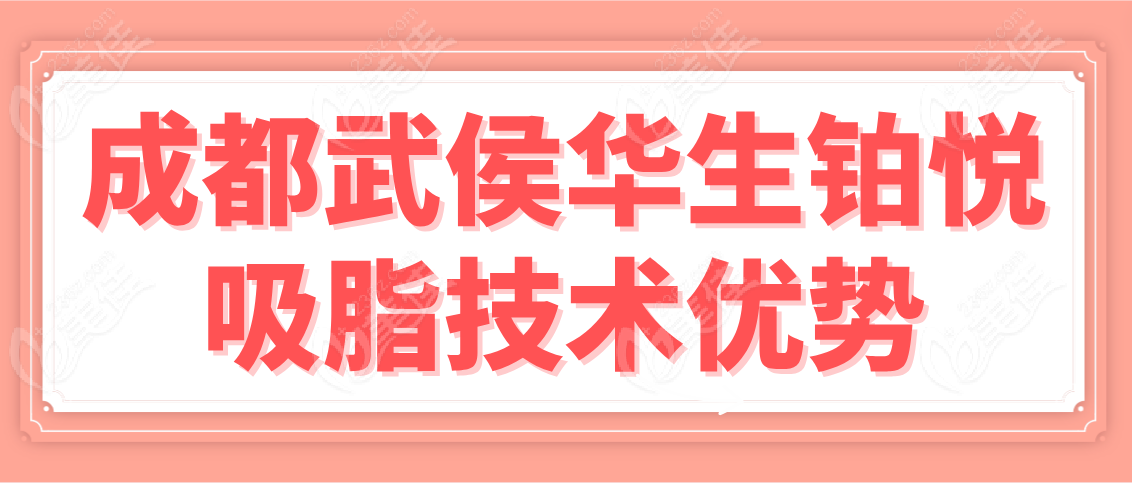 成都武侯华生铂悦
吸脂技术优势